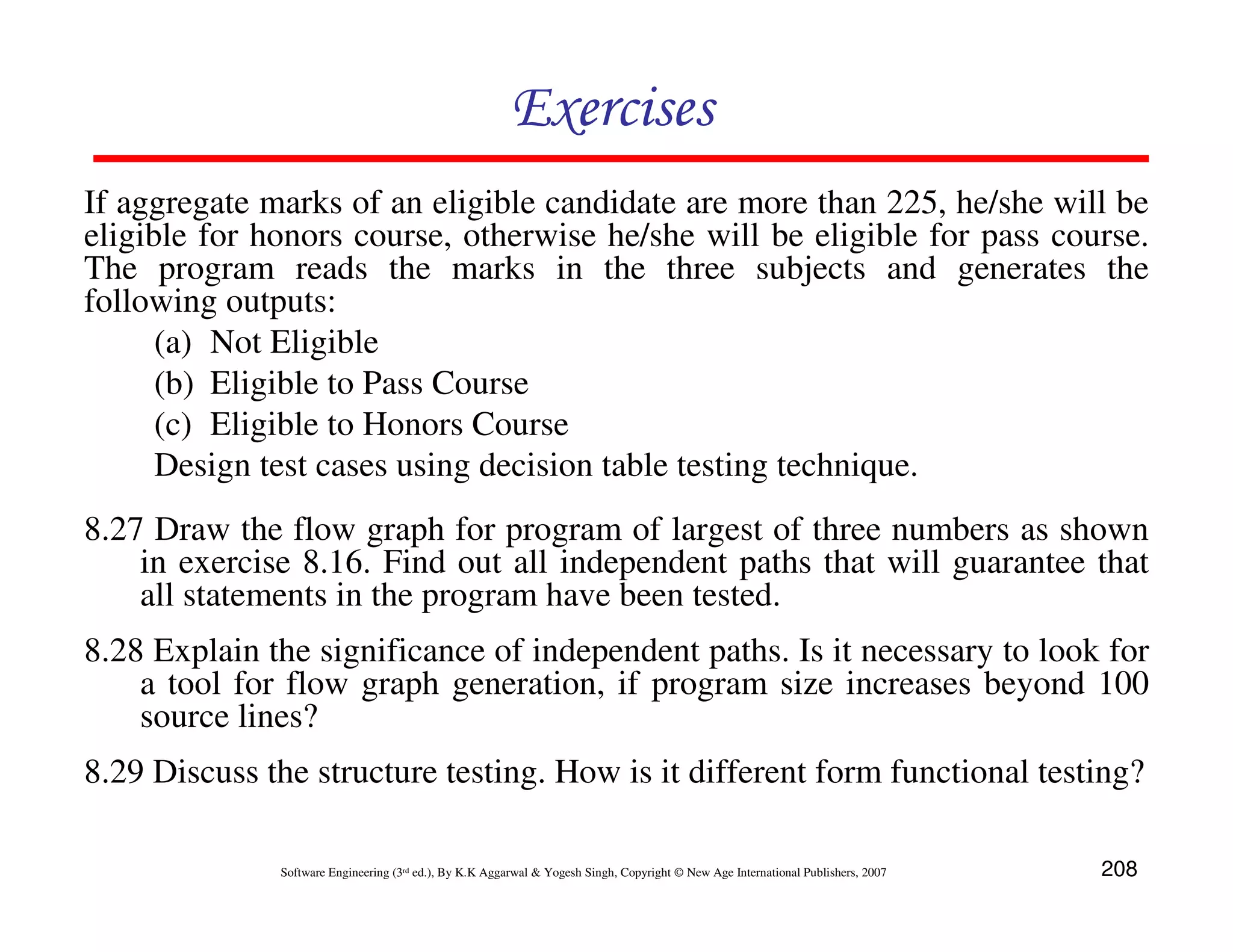 Exercises

If aggregate marks of an eligible candidate are more than 225, he/she will be eligible for honors course, otherwise he/she will be eligible for pass course. The program reads the marks in the three subjects and generates the following outputs:

(a) Not Eligible

(b) Eligible to Pass Course

(c) Eligible to Honors Course

Design test cases using decision table testing technique.

8.27 Draw the flow graph for program of largest of three numbers as shown in exercise 8.16. Find out all independent paths that will guarantee that all statements in the program have been tested.

8.28 Explain the significance of independent paths. Is it necessary to look for a tool for flow graph generation, if program size increases beyond 100 source lines?

8.29 Discuss the structure testing. How is it different form functional testing?

Software Engineering (3rd ed.), By K.K Aggarwal & Yogesh Singh, Copyright © New Age International Publishers, 2007

208